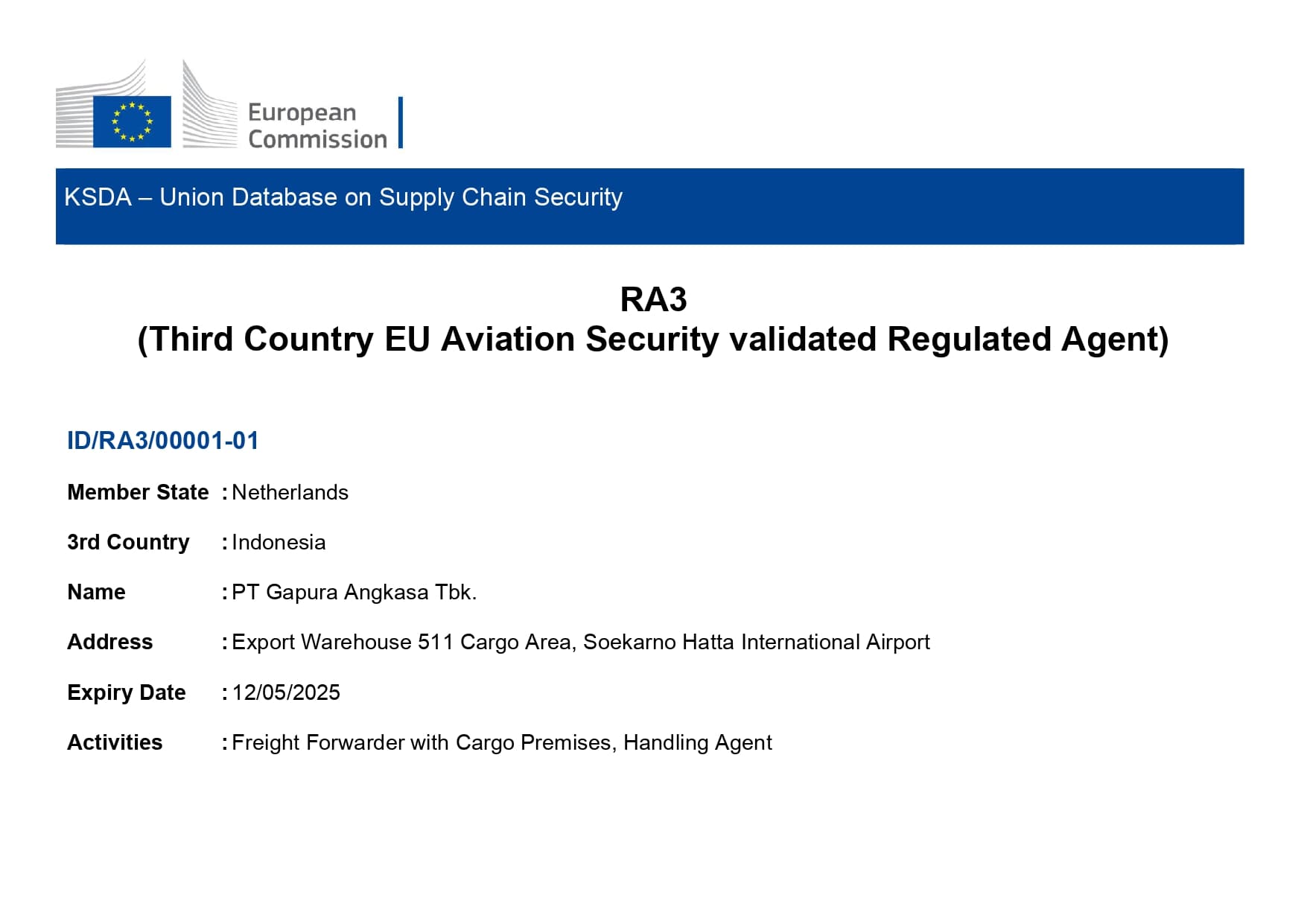 European Commission

KSDA – Union Database on Supply Chain Security

RA3
(Third Country EU Aviation Security validated Regulated Agent)

ID/RA3/00001-01

Member State : Netherlands

3rd Country : Indonesia

Name : PT Gapura Angkasa Tbk.

Address : Export Warehouse 511 Cargo Area, Soekarno Hatta International Airport

Expiry Date : 12/05/2025

Activities : Freight Forwarder with Cargo Premises, Handling Agent